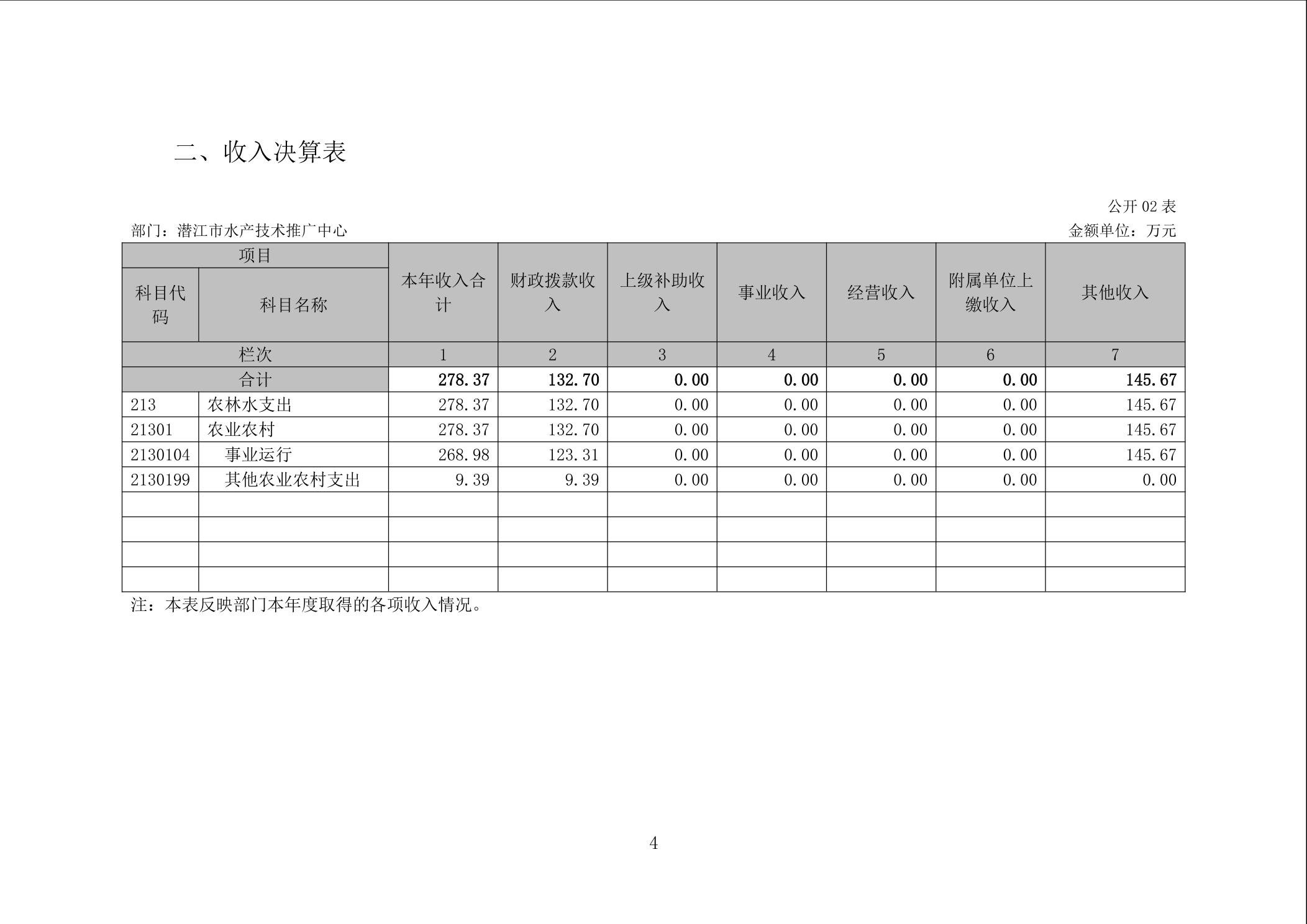 二、收入决算表

公开 02 表

部门：潜江市水产技术推广中心

金额单位：万元

| 项目 | | 本年收入合计 | 财政拨款收入 | 上级补助收入 | 事业收入 | 经营收入 | 附属单位上缴收入 | 其他收入 |
|---|---|---|---|---|---|---|---|---|
| 科目代码 | 科目名称 | | | | | | | |
| 栏次 | | 1 | 2 | 3 | 4 | 5 | 6 | 7 |
| 合计 | | 278.37 | 132.70 | 0.00 | 0.00 | 0.00 | 0.00 | 145.67 |
| 213 | 农林水支出 | 278.37 | 132.70 | 0.00 | 0.00 | 0.00 | 0.00 | 145.67 |
| 21301 | 农业农村 | 278.37 | 132.70 | 0.00 | 0.00 | 0.00 | 0.00 | 145.67 |
| 2130104 | 事业运行 | 268.98 | 123.31 | 0.00 | 0.00 | 0.00 | 0.00 | 145.67 |
| 2130199 | 其他农业农村支出 | 9.39 | 9.39 | 0.00 | 0.00 | 0.00 | 0.00 | 0.00 |
| | | | | | | | | |
| | | | | | | | | |
| | | | | | | | | |
| | | | | | | | | |

注：本表反映部门本年度取得的各项收入情况。

4